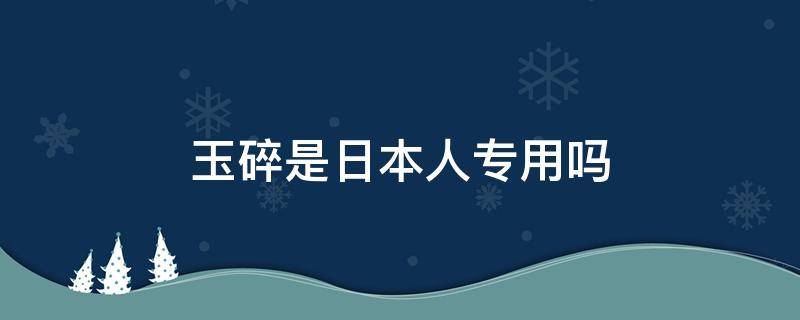 玉碎是日本人专用吗